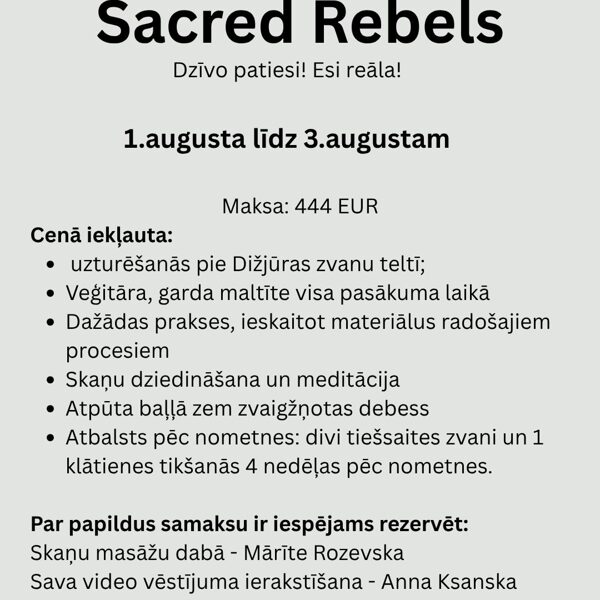 Sacred Rebels
Dzīvo patiesi! Esi reāla!

1.augusta līdz 3.augustam

Maksa: 444 EUR

Cenā iekļauta:
- uzturēšanās pie Dižjūras zvanu teltī;
- Veģitāra, garda maltīte visa pasākuma laikā
- Dažādas prakses, ieskaitot materiālus radošajiem procesiem
- Skaņu dziedināšana un meditācija
- Atpūta baļļā zem zvaigžņotas debess
- Atbalsts pēc nometnes: divi tiešsaites zvani un 1 klātienes tikšanās 4 nedēļas pēc nometnes.

Par papildus samaksu ir iespējams rezervēt:
Skaņu masāžu dabā - Mārīte Rozevska
Sava video vēstījuma ierakstīšana - Anna Ksanska